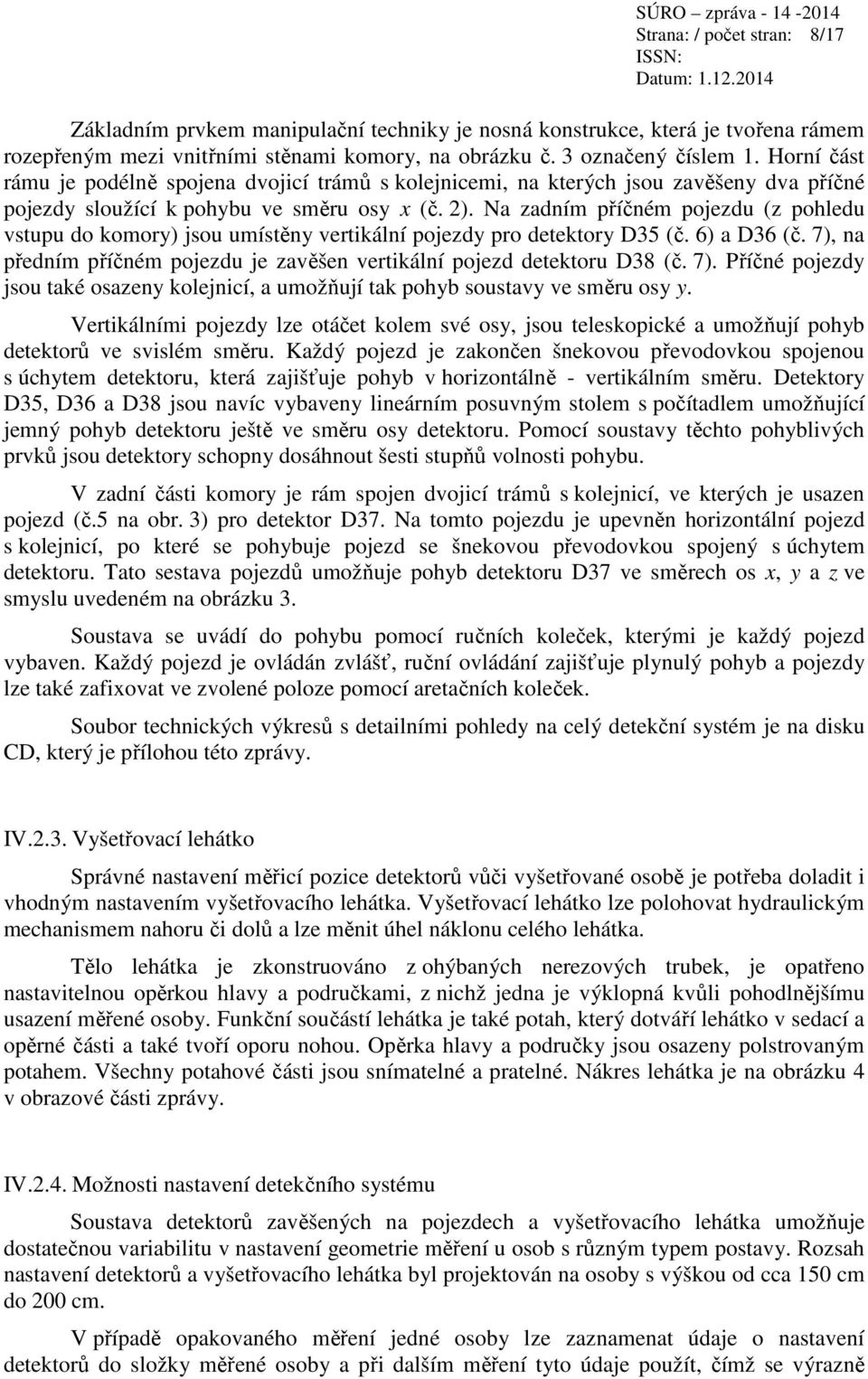 SÚRO – zpráva - 14 -2014
Strana: / počet stran: 8/17
ISSN:
Datum: 1.12.2014

Základním prvkem manipulační techniky je nosná konstrukce, která je tvořena rámem rozepřeným mezi vnitřními stěnami komory, na obrázku č. 3 označený číslem 1. Horní část rámu je podélně spojena dvojicí trámů s kolejnicemi, na kterých jsou zavěšeny dva příčné pojezdy sloužící k pohybu ve směru osy $x$ (č. 2). Na zadním příčném pojezdu (z pohledu vstupu do komory) jsou umístěny vertikální pojezdy pro detektory D35 (č. 6) a D36 (č. 7), na předním příčném pojezdu je zavěšen vertikální pojezd detektoru D38 (č. 7). Příčné pojezdy jsou také osazeny kolejnicí, a umožňují tak pohyb soustavy ve směru osy $y$.

Vertikálními pojezdy lze otáčet kolem své osy, jsou teleskopické a umožňují pohyb detektorů ve svislém směru. Každý pojezd je zakončen šnekovou převodovkou spojenou s úchytem detektoru, která zajišťuje pohyb v horizontálně - vertikálním směru. Detektory D35, D36 a D38 jsou navíc vybaveny lineárním posuvným stolem s počítadlem umožňující jemný pohyb detektoru ještě ve směru osy detektoru. Pomocí soustavy těchto pohyblivých prvků jsou detektory schopny dosáhnout šesti stupňů volnosti pohybu.

V zadní části komory je rám spojen dvojicí trámů s kolejnicí, ve kterých je usazen pojezd (č.5 na obr. 3) pro detektor D37. Na tomto pojezdu je upevněn horizontální pojezd s kolejnicí, po které se pohybuje pojezd se šnekovou převodovkou spojený s úchytem detektoru. Tato sestava pojezdů umožňuje pohyb detektoru D37 ve směrech os $x$, $y$ a $z$ ve smyslu uvedeném na obrázku 3.

Soustava se uvádí do pohybu pomocí ručních koleček, kterými je každý pojezd vybaven. Každý pojezd je ovládán zvlášť, ruční ovládání zajišťuje plynulý pohyb a pojezdy lze také zafixovat ve zvolené poloze pomocí aretačních koleček.

Soubor technických výkresů s detailními pohledy na celý detekční systém je na disku CD, který je přílohou této zprávy.

IV.2.3. Vyšetřovací lehátko

Správné nastavení měřicí pozice detektorů vůči vyšetřované osobě je potřeba doladit i vhodným nastavením vyšetřovacího lehátka. Vyšetřovací lehátko lze polohovat hydraulickým mechanismem nahoru či dolů a lze měnit úhel náklonu celého lehátka.

Tělo lehátka je zkonstruováno z ohýbaných nerezových trubek, je opatřeno nastavitelnou opěrkou hlavy a područkami, z nichž jedna je výklopná kvůli pohodlnějšímu usazení měřené osoby. Funkční součástí lehátka je také potah, který dotváří lehátko v sedací a opěrné části a také tvoří oporu nohou. Opěrka hlavy a područky jsou osazeny polstrovaným potahem. Všechny potahové části jsou snímatelné a pratelné. Nákres lehátka je na obrázku 4 v obrazové části zprávy.

IV.2.4. Možnosti nastavení detekčního systému

Soustava detektorů zavěšených na pojezdech a vyšetřovacího lehátka umožňuje dostatečnou variabilitu v nastavení geometrie měření u osob s různým typem postavy. Rozsah nastavení detektorů a vyšetřovacího lehátka byl projektován na osoby s výškou od cca 150 cm do 200 cm.

V případě opakovaného měření jedné osoby lze zaznamenat údaje o nastavení detektorů do složky měřené osoby a při dalším měření tyto údaje použít, čímž se výrazně